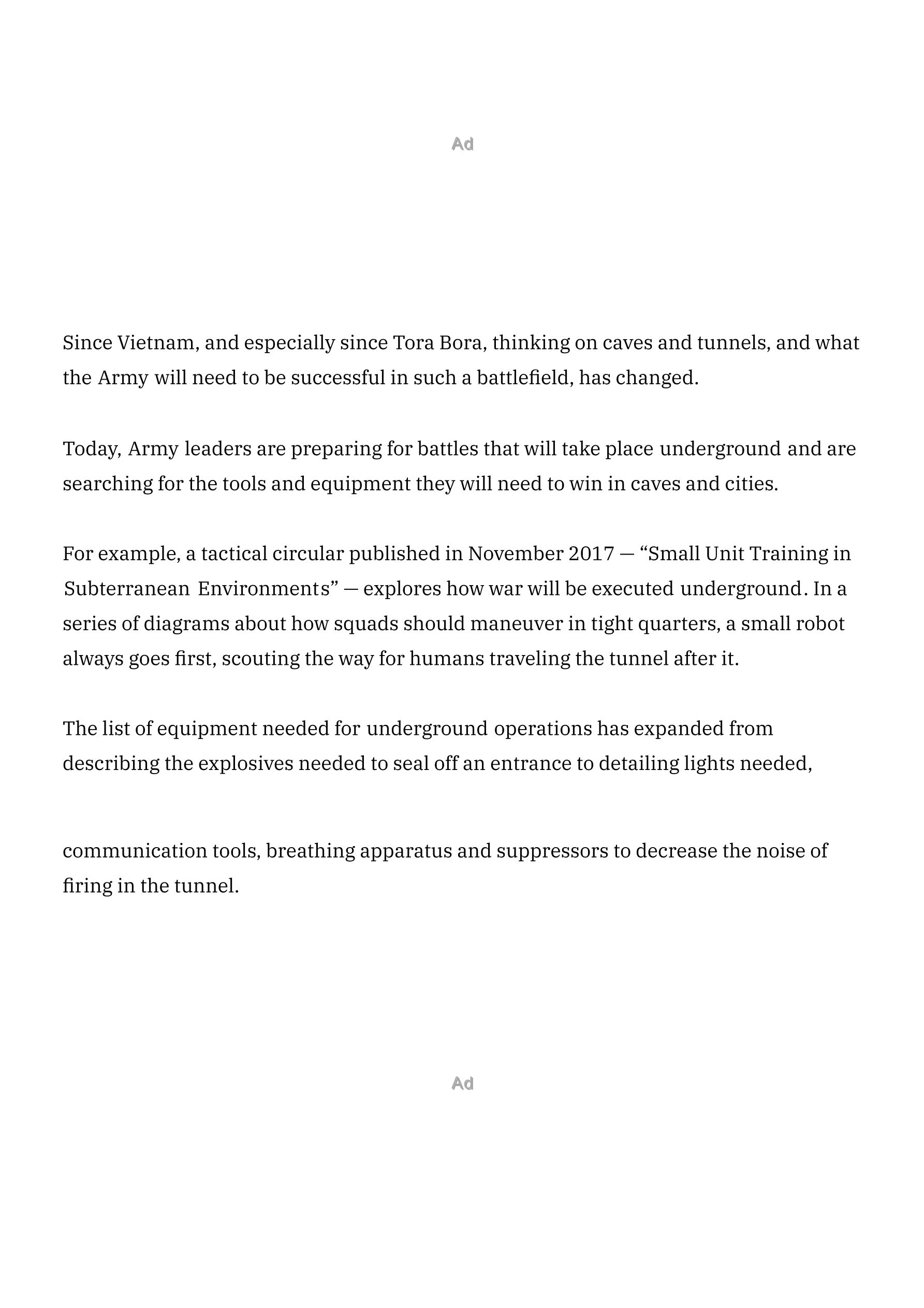 Ad

Since Vietnam, and especially since Tora Bora, thinking on caves and tunnels, and what the Army will need to be successful in such a battlefield, has changed.

Today, Army leaders are preparing for battles that will take place underground and are searching for the tools and equipment they will need to win in caves and cities.

For example, a tactical circular published in November 2017 — “Small Unit Training in Subterranean Environments” — explores how war will be executed underground. In a series of diagrams about how squads should maneuver in tight quarters, a small robot always goes first, scouting the way for humans traveling the tunnel after it.

The list of equipment needed for underground operations has expanded from describing the explosives needed to seal off an entrance to detailing lights needed,

communication tools, breathing apparatus and suppressors to decrease the noise of firing in the tunnel.

Ad